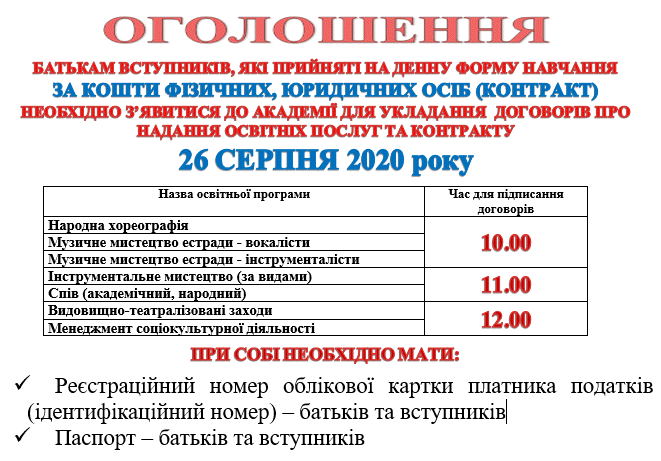 ОГОЛОШЕННЯ

БАТЬКАМ ВСТУПНИКІВ, ЯКІ ПРИЙНЯТІ НА ДЕННУ ФОРМУ НАВЧАННЯ
ЗА КОШТИ ФІЗИЧНИХ, ЮРИДИЧНИХ ОСІБ (КОНТРАКТ)
НЕОБХІДНО З'ЯВИТИСЯ ДО АКАДЕМІЇ ДЛЯ УКЛАДАННЯ ДОГОВОРІВ ПРО НАДАННЯ ОСВІТНІХ ПОСЛУГ ТА КОНТРАКТУ

26 СЕРПНЯ 2020 року

| Назва освітньої програми | Час для підписання договорів |
|---|---|
| Народна хореографія | 10.00 |
| Музичне мистецтво естради - вокалісти | |
| Музичне мистецтво естради - інструменталісти | |
| Інструментальне мистецтво (за видами) | 11.00 |
| Спів (академічний, народний) | |
| Видовищно-театралізовані заходи | 12.00 |
| Менеджмент соціокультурної діяльності | |

ПРИ СОБІ НЕОБХІДНО МАТИ:

✓ Реєстраційний номер облікової картки платника податків (ідентифікаційний номер) – батьків та вступників
✓ Паспорт – батьків та вступників